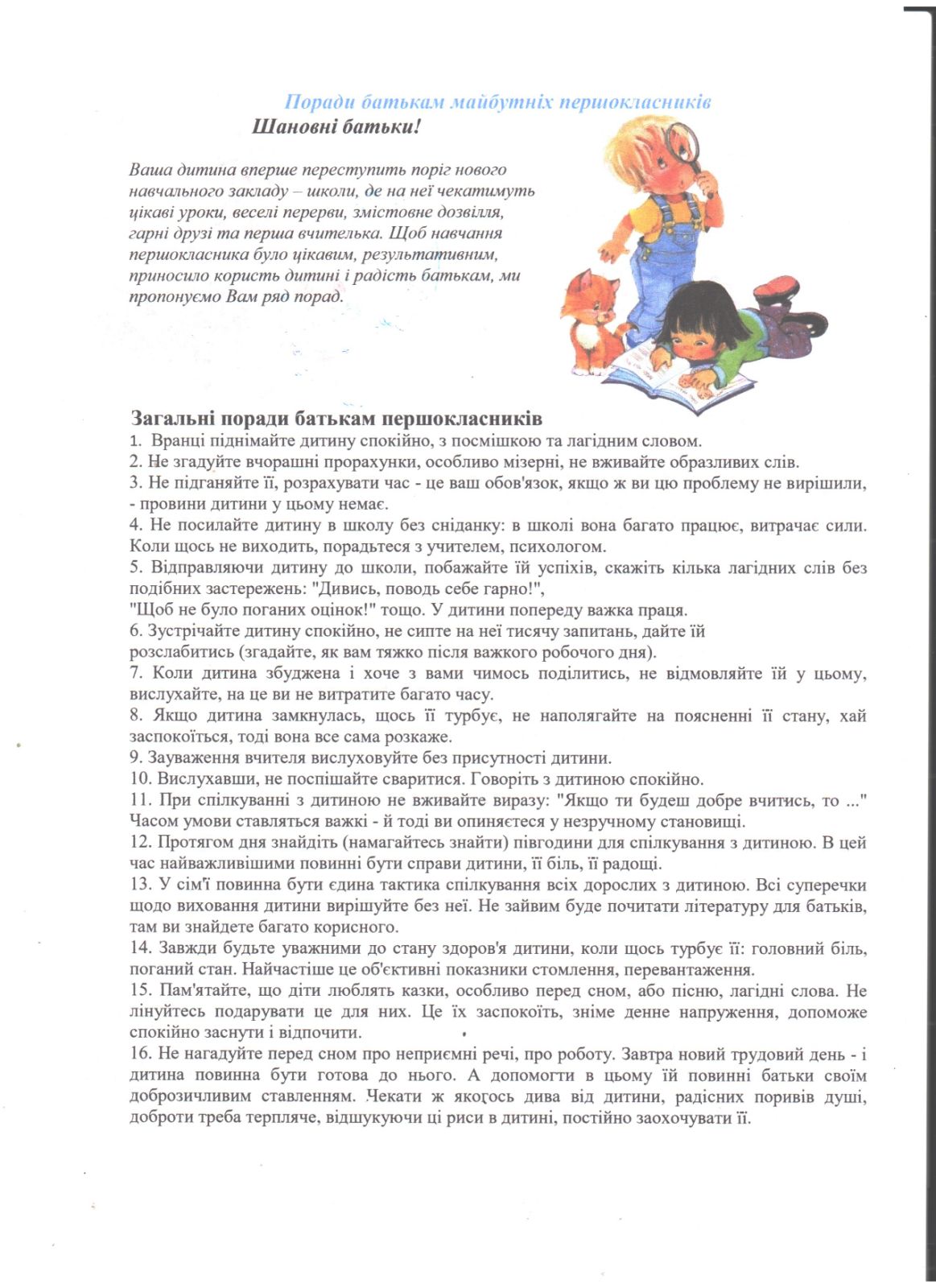 Поради батькам майбутніх першокласників

Шановні батьки!

Ваша дитина вперше переступить поріг нового навчального закладу – школи, де на неї чекатимуть цікаві уроки, веселі перерви, змістовне дозвілля, гарні друзі та перша вчителька. Щоб навчання першокласника було цікавим, результативним, приносило користь дитині і радість батькам, ми пропонуємо Вам ряд порад.

Загальні поради батькам першокласників
1. Вранці піднімайте дитину спокійно, з посмішкою та лагідним словом.
2. Не згадуйте вчорашні прорахунки, особливо мізерні, не вживайте образливих слів.
3. Не підганяйте її, розрахувати час - це ваш обов'язок, якщо ж ви цю проблему не вирішили, - провини дитини у цьому немає.
4. Не посилайте дитину в школу без сніданку: в школі вона багато працює, витрачає сили. Коли щось не виходить, порадьтеся з учителем, психологом.
5. Відправляючи дитину до школи, побажайте їй успіхів, скажіть кілька лагідних слів без подібних застережень: "Дивись, поводь себе гарно!",
"Щоб не було поганих оцінок!" тощо. У дитини попереду важка праця.
6. Зустрічайте дитину спокійно, не сипте на неї тисячу запитань, дайте їй розслабитись (згадайте, як вам тяжко після важкого робочого дня).
7. Коли дитина збуджена і хоче з вами чимось поділитись, не відмовляйте їй у цьому, вислухайте, на це ви не витратите багато часу.
8. Якщо дитина замкнулась, щось її турбує, не наполягайте на поясненні її стану, хай заспокоїться, тоді вона все сама розкаже.
9. Зауваження вчителя вислуховуйте без присутності дитини.
10. Вислухавши, не поспішайте сваритися. Говоріть з дитиною спокійно.
11. При спілкуванні з дитиною не вживайте виразу: "Якщо ти будеш добре вчитись, то ..." Часом умови ставляться важкі - й тоді ви опиняєтеся у незручному становищі.
12. Протягом дня знайдіть (намагайтесь знайти) півгодини для спілкування з дитиною. В цей час найважливішими повинні бути справи дитини, її біль, її радощі.
13. У сім'ї повинна бути єдина тактика спілкування всіх дорослих з дитиною. Всі суперечки щодо виховання дитини вирішуйте без неї. Не зайвим буде почитати літературу для батьків, там ви знайдете багато корисного.
14. Завжди будьте уважними до стану здоров'я дитини, коли щось турбує її: головний біль, поганий стан. Найчастіше це об'єктивні показники стомлення, перевантаження.
15. Пам'ятайте, що діти люблять казки, особливо перед сном, або пісню, лагідні слова. Не лінуйтесь подарувати це для них. Це їх заспокоїть, зніме денне напруження, допоможе спокійно заснути і відпочити.
16. Не нагадуйте перед сном про неприємні речі, про роботу. Завтра новий трудовий день - і дитина повинна бути готова до нього. А допомогти в цьому їй повинні батьки своїм доброзичливим ставленням. Чекати ж якогось дива від дитини, радісних поривів душі, доброти треба терпляче, відшукуючи ці риси в дитині, постійно заохочувати її.